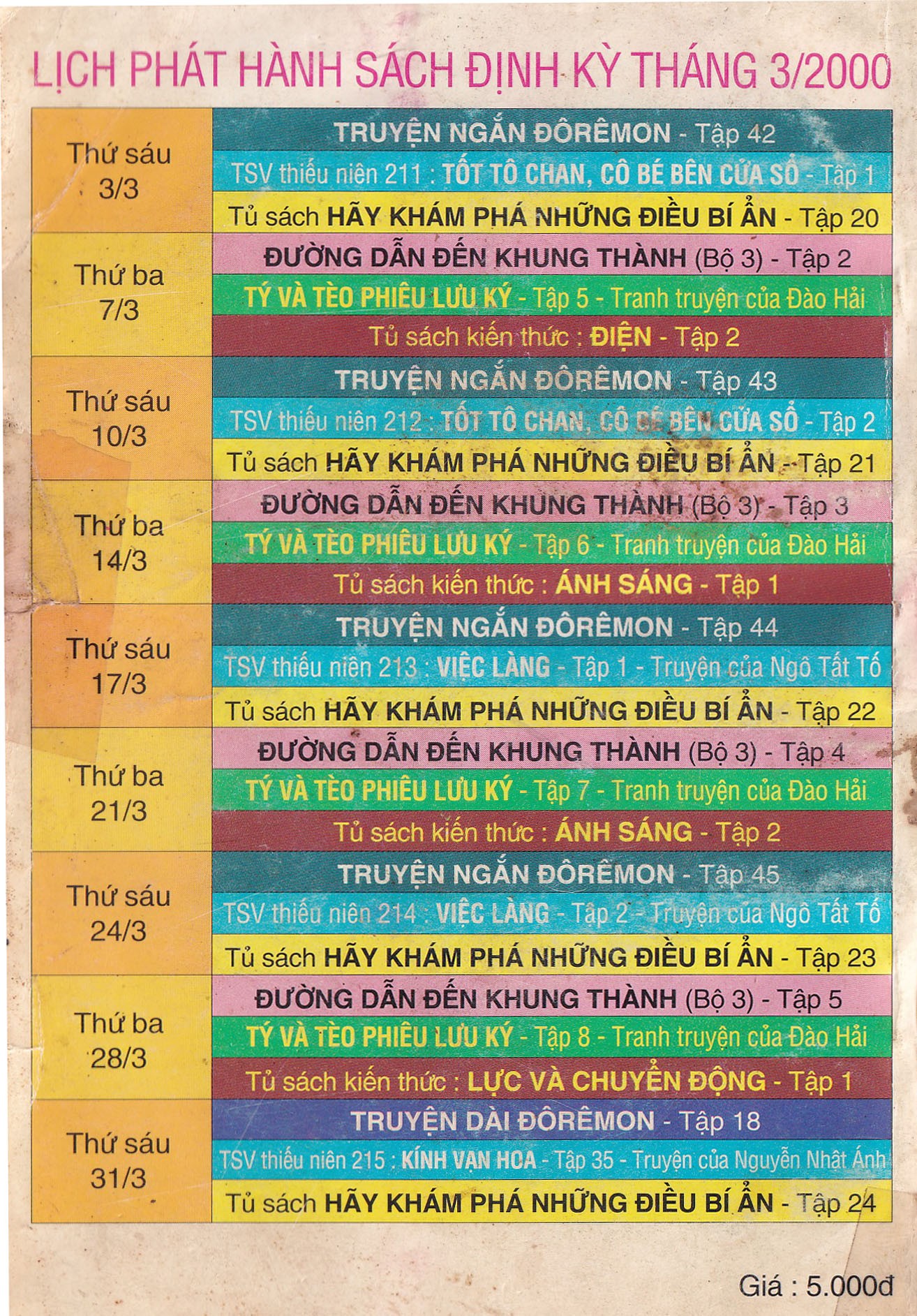 LỊCH PHÁT HÀNH SÁCH ĐỊNH KỲ THÁNG 3/2000

| Thứ sáu 3/3 | TRUYỆN NGẮN ĐÔRÊMON - Tập 42 |
|---|---|
| | TSV thiếu niên 211 : TỐT TÔ CHAN, CÔ BÉ BÊN CỬA SỔ - Tập 1 |
| | Tủ sách HÃY KHÁM PHÁ NHỮNG ĐIỀU BÍ ẨN - Tập 20 |
| Thứ ba 7/3 | ĐƯỜNG DẪN ĐẾN KHUNG THÀNH (Bộ 3) - Tập 2 |
| | TÝ VÀ TÈO PHIÊU LƯU KÝ - Tập 5 - Tranh truyện của Đào Hải |
| | Tủ sách kiến thức : ĐIỆN - Tập 2 |
| Thứ sáu 10/3 | TRUYỆN NGẮN ĐÔRÊMON - Tập 43 |
| | TSV thiếu niên 212 : TỐT TÔ CHAN, CÔ BÉ BÊN CỬA SỔ - Tập 2 |
| | Tủ sách HÃY KHÁM PHÁ NHỮNG ĐIỀU BÍ ẨN - Tập 21 |
| Thứ ba 14/3 | ĐƯỜNG DẪN ĐẾN KHUNG THÀNH (Bộ 3) - Tập 3 |
| | TÝ VÀ TÈO PHIÊU LƯU KÝ - Tập 6 - Tranh truyện của Đào Hải |
| | Tủ sách kiến thức : ÁNH SÁNG - Tập 1 |
| Thứ sáu 17/3 | TRUYỆN NGẮN ĐÔRÊMON - Tập 44 |
| | TSV thiếu niên 213 : VIỆC LÀNG - Tập 1 - Truyện của Ngô Tất Tố |
| | Tủ sách HÃY KHÁM PHÁ NHỮNG ĐIỀU BÍ ẨN - Tập 22 |
| Thứ ba 21/3 | ĐƯỜNG DẪN ĐẾN KHUNG THÀNH (Bộ 3) - Tập 4 |
| | TÝ VÀ TÈO PHIÊU LƯU KÝ - Tập 7 - Tranh truyện của Đào Hải |
| | Tủ sách kiến thức : ÁNH SÁNG - Tập 2 |
| Thứ sáu 24/3 | TRUYỆN NGẮN ĐÔRÊMON - Tập 45 |
| | TSV thiếu niên 214 : VIỆC LÀNG - Tập 2 - Truyện của Ngô Tất Tố |
| | Tủ sách HÃY KHÁM PHÁ NHỮNG ĐIỀU BÍ ẨN - Tập 23 |
| Thứ ba 28/3 | ĐƯỜNG DẪN ĐẾN KHUNG THÀNH (Bộ 3) - Tập 5 |
| | TÝ VÀ TÈO PHIÊU LƯU KÝ - Tập 8 - Tranh truyện của Đào Hải |
| | Tủ sách kiến thức : LỰC VÀ CHUYỂN ĐỘNG - Tập 1 |
| Thứ sáu 31/3 | TRUYỆN DÀI ĐÔRÊMON - Tập 18 |
| | TSV thiếu niên 215 : KÍNH VẠN HOA - Tập 35 - Truyện của Nguyễn Nhật Ánh |
| | Tủ sách HÃY KHÁM PHÁ NHỮNG ĐIỀU BÍ ẨN - Tập 24 |

Giá : 5.000đ